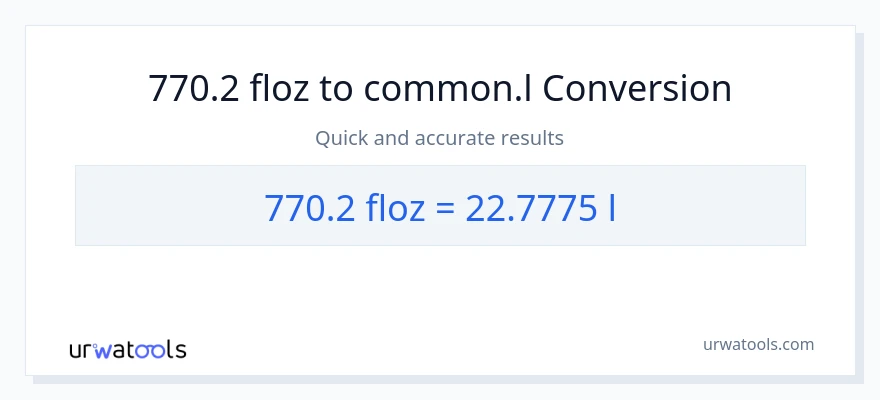 770.2 floz to common.l Conversion

Quick and accurate results

770.2 floz = 22.7775 l

urwatools

urwatools.com